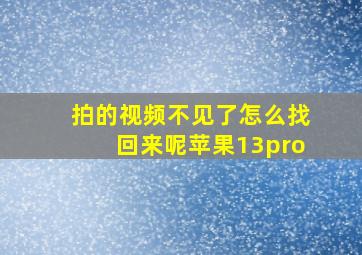 拍的视频不见了怎么找回来呢苹果13pro